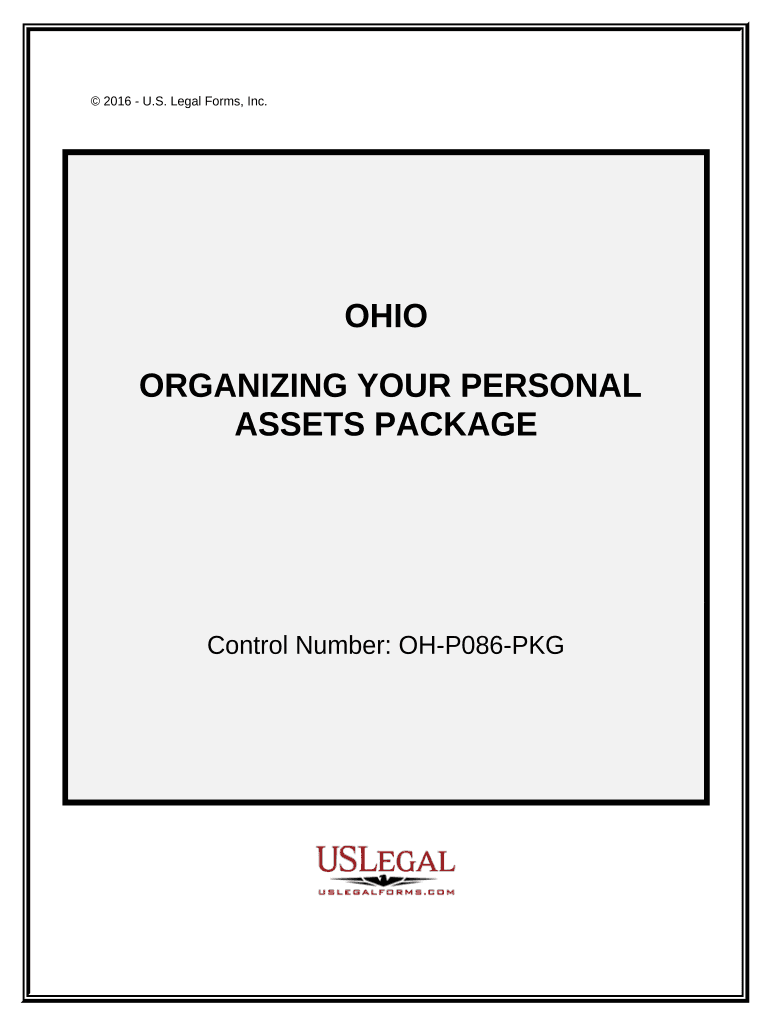 © 2016 - U.S. Legal Forms, Inc.

OHIO

ORGANIZING YOUR PERSONAL ASSETS PACKAGE

Control Number: OH-P086-PKG

USLEGAL
USLEGALFORMS.COM